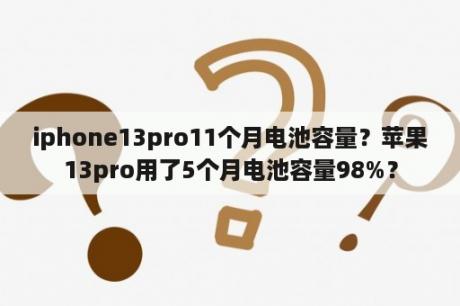 iphone13pro11个月电池容量？苹果13pro用了5个月电池容量98%？